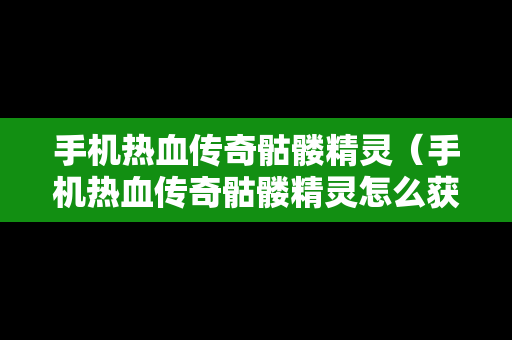 手机热血传奇骷髅精灵（手机热血传奇骷髅精灵怎么获